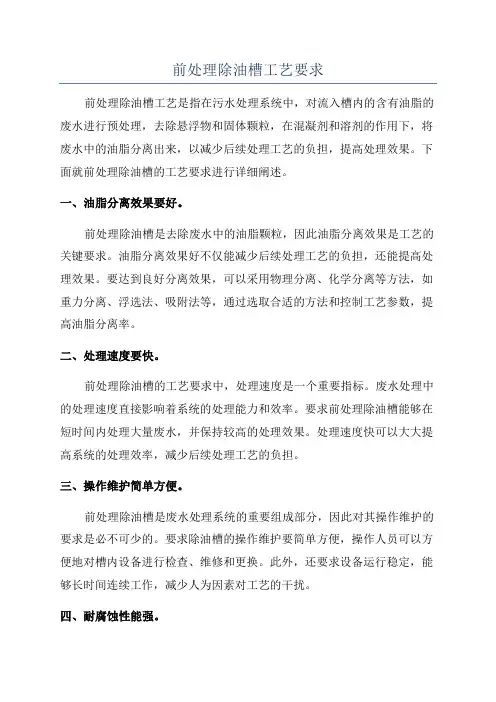 前处理除油槽工艺要求

前处理除油槽工艺是指在污水处理系统中，对流入槽内的含有油脂的废水进行预处理，去除悬浮物和固体颗粒，在混凝剂和溶剂的作用下，将废水中的油脂分离出来，以减少后续处理工艺的负担，提高处理效果。下面就前处理除油槽的工艺要求进行详细阐述。

一、油脂分离效果要好。

前处理除油槽是去除废水中的油脂颗粒，因此油脂分离效果是工艺的关键要求。油脂分离效果好不仅能减少后续处理工艺的负担，还能提高处理效果。要达到良好分离效果，可以采用物理分离、化学分离等方法，如重力分离、浮选法、吸附法等，通过选取合适的方法和控制工艺参数，提高油脂分离率。

二、处理速度要快。

前处理除油槽的工艺要求中，处理速度是一个重要指标。废水处理中的处理速度直接影响着系统的处理能力和效率。要求前处理除油槽能够在短时间内处理大量废水，并保持较高的处理效果。处理速度快可以大大提高系统的处理效率，减少后续处理工艺的负担。

三、操作维护简单方便。

前处理除油槽是废水处理系统的重要组成部分，因此对其操作维护的要求是必不可少的。要求除油槽的操作维护要简单方便，操作人员可以方便地对槽内设备进行检查、维修和更换。此外，还要求设备运行稳定，能够长时间连续工作，减少人为因素对工艺的干扰。

四、耐腐蚀性能强。